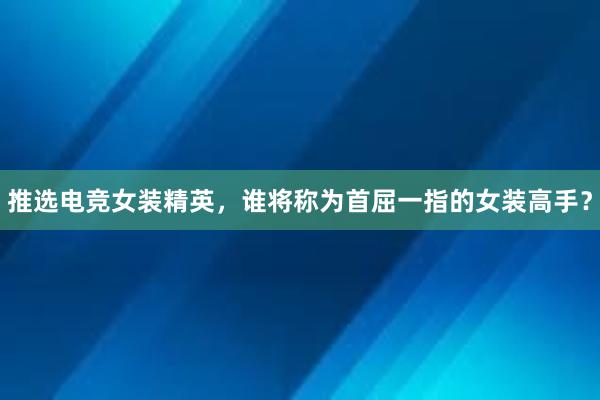 推选电竞女装精英，谁将称为首屈一指的女装高手？